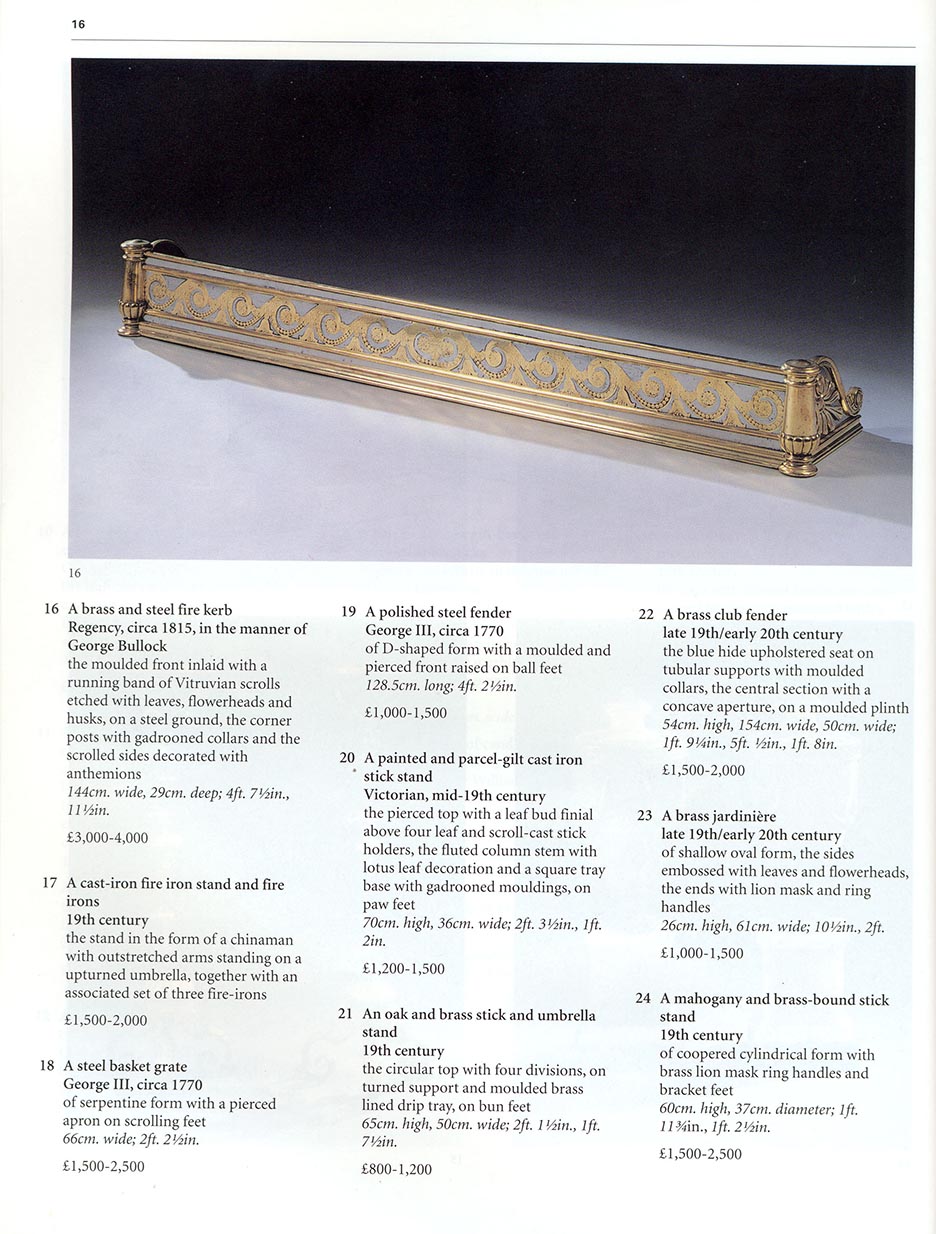 16

16

16 A brass and steel fire kerb
Regency, circa 1815, in the manner of George Bullock
the moulded front inlaid with a running band of Vitruvian scrolls etched with leaves, flowerheads and husks, on a steel ground, the corner posts with gadrooned collars and the scrolled sides decorated with anthemions
144cm. wide, 29cm. deep; 4ft. 7½in., 11½in.

£3,000-4,000

17 A cast-iron fire iron stand and fire irons
19th century
the stand in the form of a chinaman with outstretched arms standing on a upturned umbrella, together with an associated set of three fire-irons

£1,500-2,000

18 A steel basket grate
George III, circa 1770
of serpentine form with a pierced apron on scrolling feet
66cm. wide; 2ft. 2½in.

£1,500-2,500

19 A polished steel fender
George III, circa 1770
of D-shaped form with a moulded and pierced front raised on ball feet
128.5cm. long; 4ft. 2½in.

£1,000-1,500

20 A painted and parcel-gilt cast iron stick stand
Victorian, mid-19th century
the pierced top with a leaf bud finial above four leaf and scroll-cast stick holders, the fluted column stem with lotus leaf decoration and a square tray base with gadrooned mouldings, on paw feet
70cm. high, 36cm. wide; 2ft. 3½in., 1ft. 2in.

£1,200-1,500

21 An oak and brass stick and umbrella stand
19th century
the circular top with four divisions, on turned support and moulded brass lined drip tray, on bun feet
65cm. high, 50cm. wide; 2ft. 1½in., 1ft. 7½in.

£800-1,200

22 A brass club fender
late 19th/early 20th century
the blue hide upholstered seat on tubular supports with moulded collars, the central section with a concave aperture, on a moulded plinth
54cm. high, 154cm. wide, 50cm. wide; 1ft. 9¼in., 5ft. ½in., 1ft. 8in.

£1,500-2,000

23 A brass jardinière
late 19th/early 20th century
of shallow oval form, the sides embossed with leaves and flowerheads, the ends with lion mask and ring handles
26cm. high, 61cm. wide; 10½in., 2ft.

£1,000-1,500

24 A mahogany and brass-bound stick stand
19th century
of coopered cylindrical form with brass lion mask ring handles and bracket feet
60cm. high, 37cm. diameter; 1ft. 11¾in., 1ft. 2½in.

£1,500-2,500